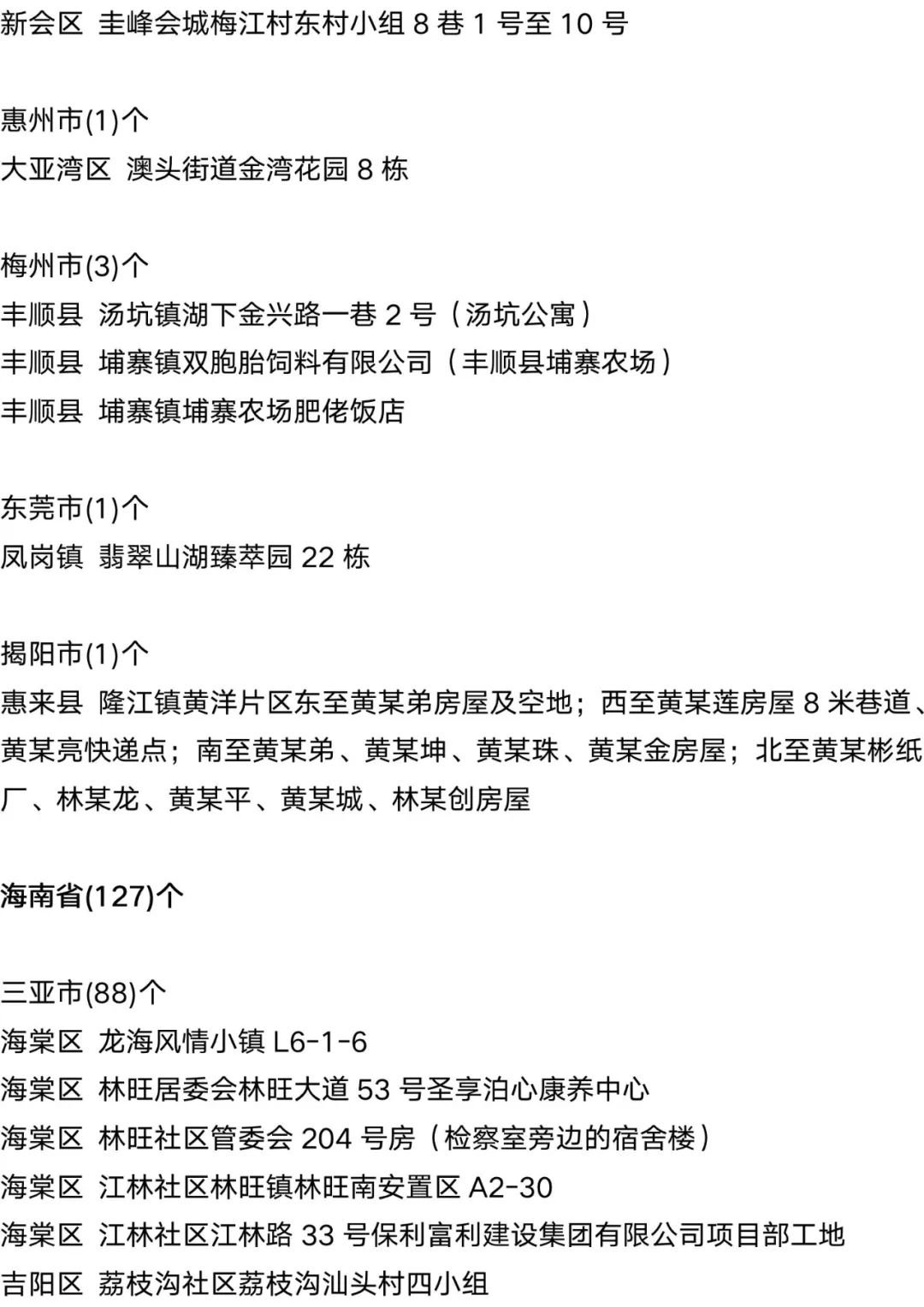 新会区 圭峰会城梅江村东村小组8巷1号至10号

惠州市(1)个
大亚湾区 澳头街道金湾花园8栋

梅州市(3)个
丰顺县 汤坑镇湖下金兴路一巷2号（汤坑公寓）
丰顺县 埔寨镇双胞胎饲料有限公司（丰顺县埔寨农场）
丰顺县 埔寨镇埔寨农场肥佬饭店

东莞市(1)个
凤岗镇 翡翠山湖臻萃园22栋

揭阳市(1)个
惠来县 隆江镇黄洋片区东至黄某弟房屋及空地；西至黄某莲房屋8米巷道、黄某亮快递点；南至黄某弟、黄某坤、黄某珠、黄某金房屋；北至黄某彬纸厂、林某龙、黄某平、黄某城、林某创房屋

海南省(127)个

三亚市(88)个
海棠区 龙海风情小镇L6-1-6
海棠区 林旺居委会林旺大道53号圣享泊心康养中心
海棠区 林旺社区管委会204号房（检察室旁边的宿舍楼）
海棠区 江林社区林旺镇林旺南安置区A2-30
海棠区 江林社区江林路33号保利富利建设集团有限公司项目部工地
吉阳区 荔枝沟社区荔枝沟汕头村四小组